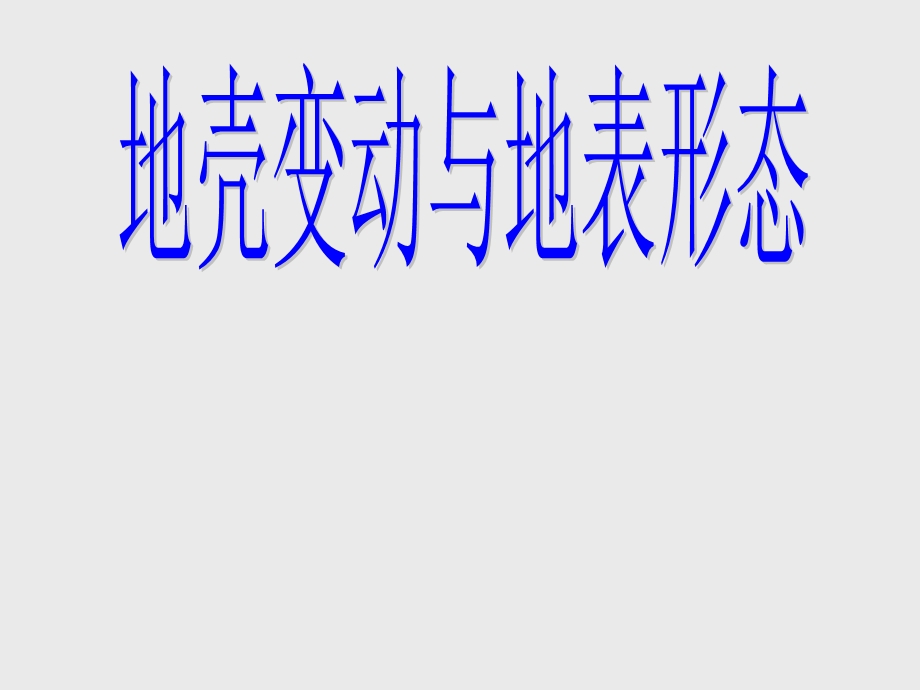 地壳变动与地表形态